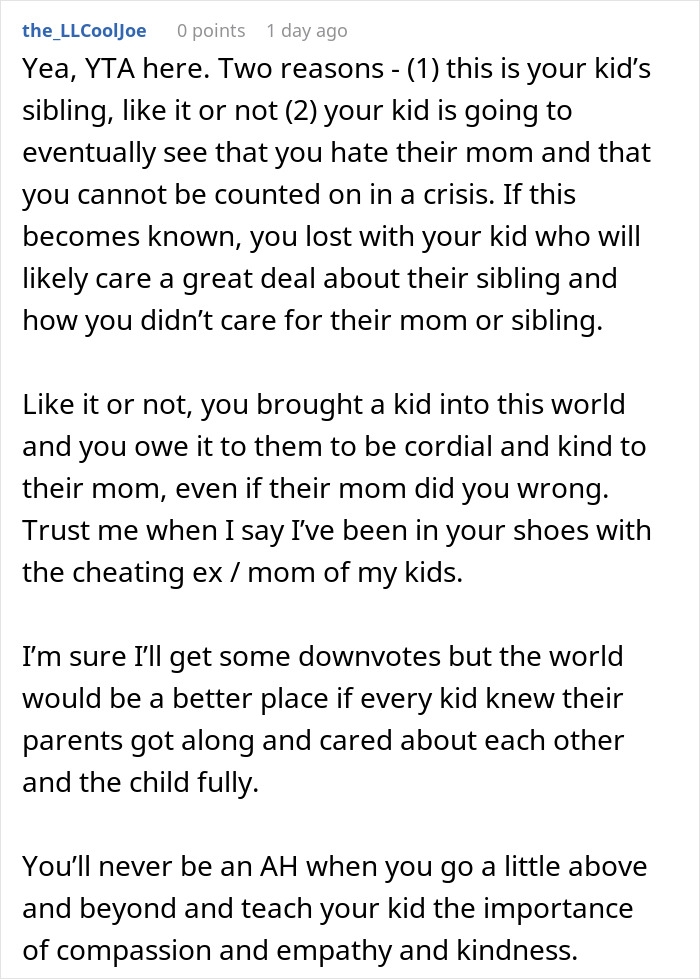 the_LLCoolJoe 0 points 1 day ago

Yea, YTA here. Two reasons - (1) this is your kid's sibling, like it or not (2) your kid is going to eventually see that you hate their mom and that you cannot be counted on in a crisis. If this becomes known, you lost with your kid who will likely care a great deal about their sibling and how you didn't care for their mom or sibling.

Like it or not, you brought a kid into this world and you owe it to them to be cordial and kind to their mom, even if their mom did you wrong. Trust me when I say I've been in your shoes with the cheating ex / mom of my kids.

I'm sure I'll get some downvotes but the world would be a better place if every kid knew their parents got along and cared about each other and the child fully.

You'll never be an AH when you go a little above and beyond and teach your kid the importance of compassion and empathy and kindness.